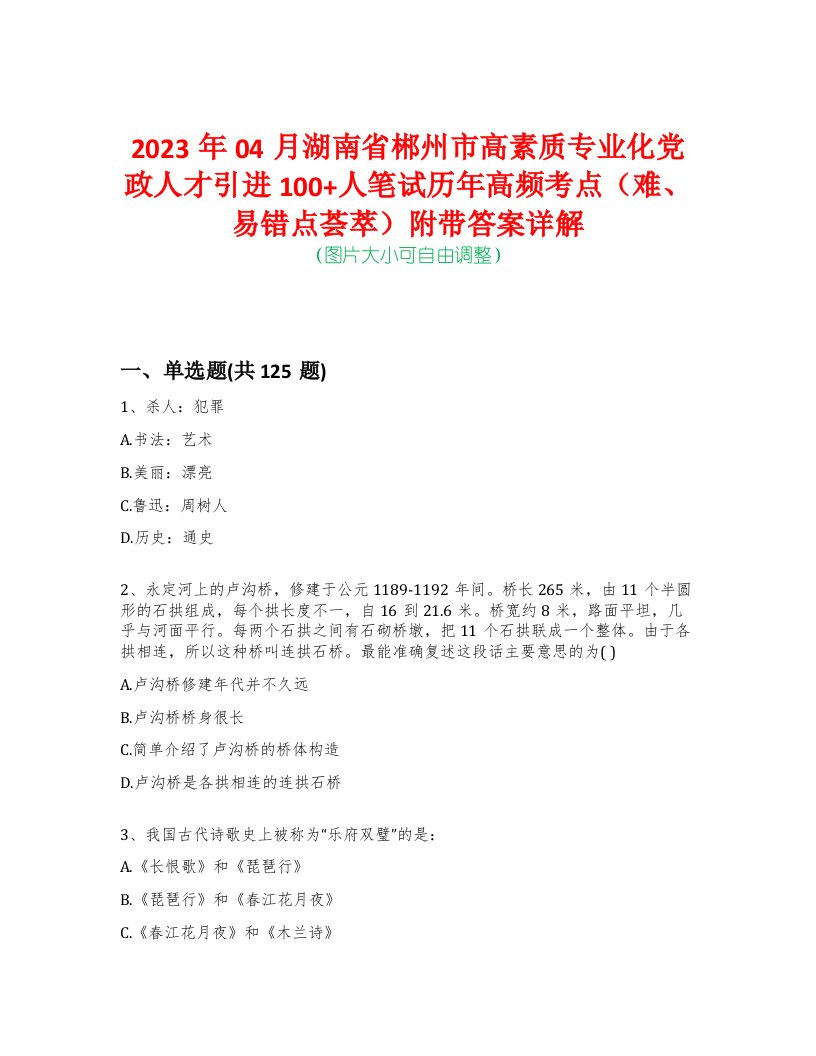 2023 年 04 月湖南省郴州市高素质专业化党政人才引进 100+人笔试历年高频考点（难、易错点荟萃）附带答案详解
（图片大小可自由调整）

一、单选题(共 125 题)

1、杀人：犯罪

A.书法：艺术

B.美丽：漂亮

C.鲁迅：周树人

D.历史：通史

2、永定河上的卢沟桥，修建于公元 1189-1192 年间。桥长 265 米，由 11 个半圆形的石拱组成，每个拱长度不一，自 16 到 21.6 米。桥宽约 8 米，路面平坦，几乎与河面平行。每两个石拱之间有石砌桥墩，把 11 个石拱联成一个整体。由于各拱相连，所以这种桥叫连拱石桥。最能准确复述这段话主要意思的为( )

A.卢沟桥修建年代并不久远

B.卢沟桥桥身很长

C.简单介绍了卢沟桥的桥体构造

D.卢沟桥是各拱相连的连拱石桥

3、我国古代诗歌史上被称为“乐府双璧”的是：

A.《长恨歌》和《琵琶行》

B.《琵琶行》和《春江花月夜》

C.《春江花月夜》和《木兰诗》